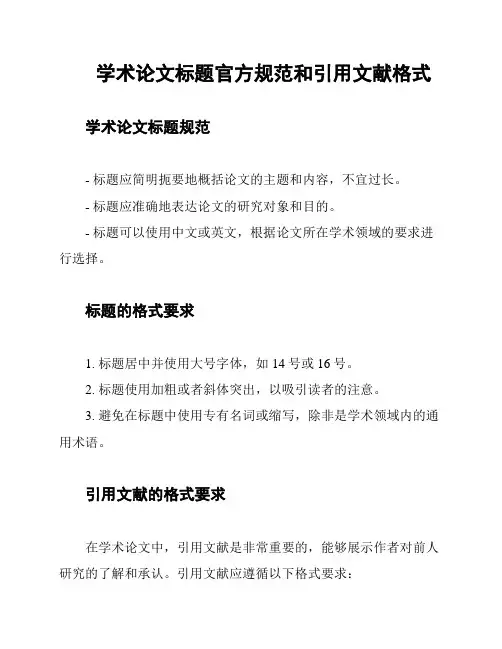 学术论文标题官方规范和引用文献格式

学术论文标题规范

- 标题应简明扼要地概括论文的主题和内容，不宜过长。

- 标题应准确地表达论文的研究对象和目的。

- 标题可以使用中文或英文，根据论文所在学术领域的要求进行选择。

标题的格式要求

1. 标题居中并使用大号字体，如 14 号或 16 号。

2. 标题使用加粗或者斜体突出，以吸引读者的注意。

3. 避免在标题中使用专有名词或缩写，除非是学术领域内的通用术语。

引用文献的格式要求

在学术论文中，引用文献是非常重要的，能够展示作者对前人研究的了解和承认。引用文献应遵循以下格式要求：